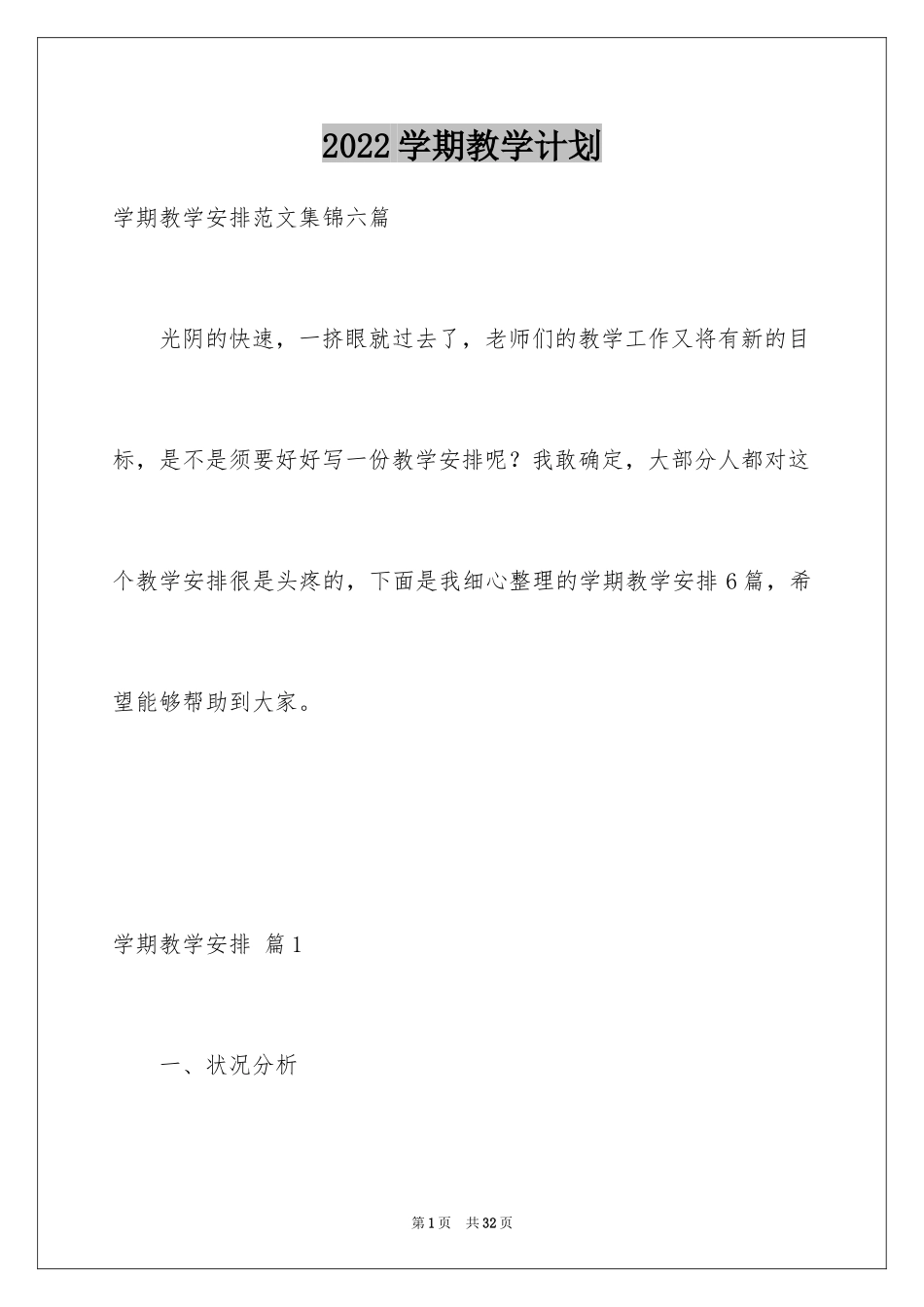 2022学期教学计划

学期教学安排范文集锦六篇

光阴的快速，一挤眼就过去了，老师们的教学工作又将有新的目标，是不是须要好好写一份教学安排呢？我敢确定，大部分人都对这个教学安排很是头疼的，下面是我细心整理的学期教学安排6篇，希望能够帮助到大家。

学期教学安排 篇1

一、状况分析

第1页 共32页